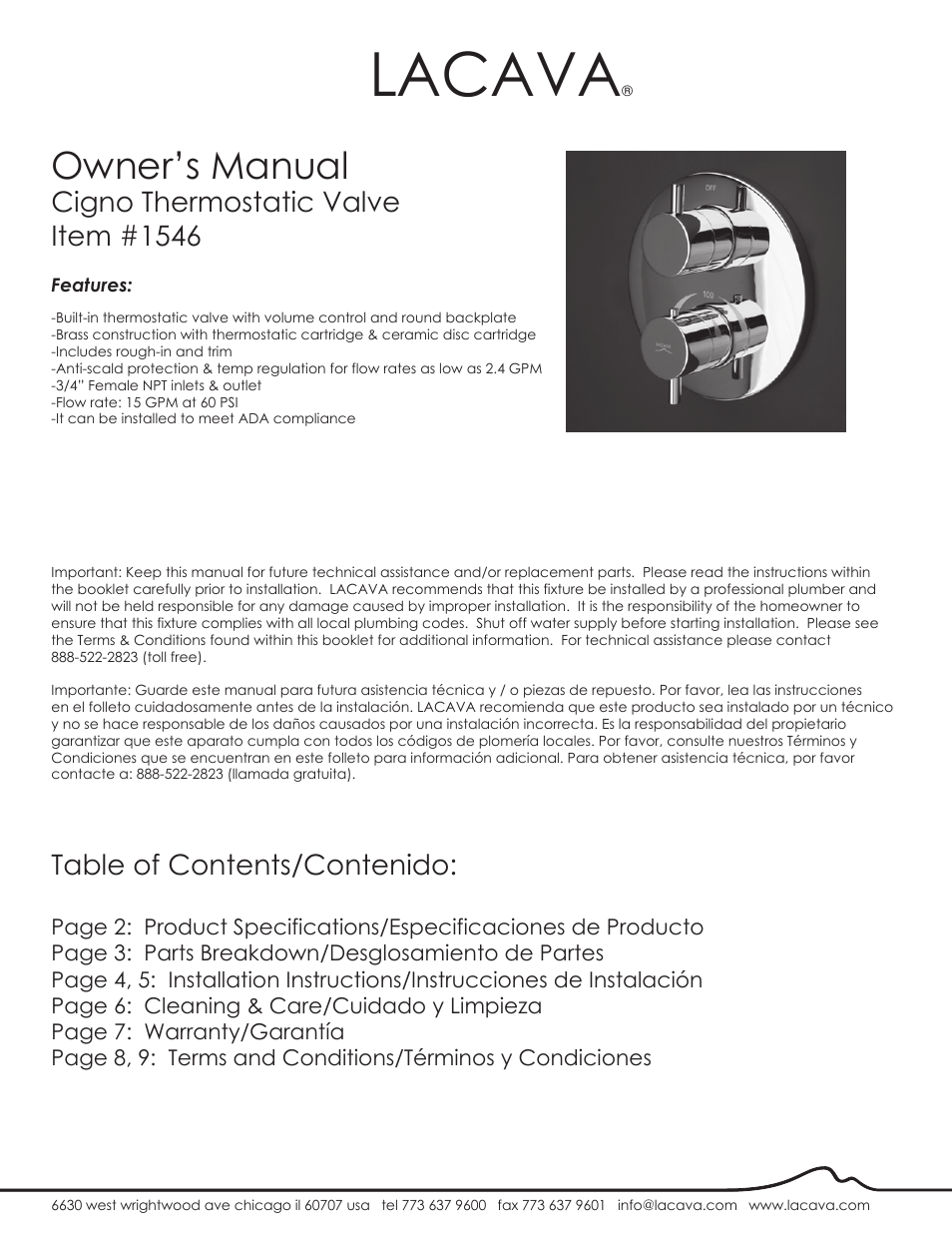 LACAVA®

Owner's Manual
Cigno Thermostatic Valve
Item #1546

Features:

-Built-in thermostatic valve with volume control and round backplate
-Brass construction with thermostatic cartridge & ceramic disc cartridge
-Includes rough-in and trim
-Anti-scald protection & temp regulation for flow rates as low as 2.4 GPM
-3/4" Female NPT inlets & outlet
-Flow rate: 15 GPM at 60 PSI
-It can be installed to meet ADA compliance

OFF
100
LACAVA

Important: Keep this manual for future technical assistance and/or replacement parts. Please read the instructions within the booklet carefully prior to installation. LACAVA recommends that this fixture be installed by a professional plumber and will not be held responsible for any damage caused by improper installation. It is the responsibility of the homeowner to ensure that this fixture complies with all local plumbing codes. Shut off water supply before starting installation. Please see the Terms & Conditions found within this booklet for additional information. For technical assistance please contact 888-522-2823 (toll free).

Importante: Guarde este manual para futura asistencia técnica y / o piezas de repuesto. Por favor, lea las instrucciones en el folleto cuidadosamente antes de la instalación. LACAVA recomienda que este producto sea instalado por un técnico y no se hace responsable de los daños causados por una instalación incorrecta. Es la responsabilidad del propietario garantizar que este aparato cumpla con todos los códigos de plomería locales. Por favor, consulte nuestros Términos y Condiciones que se encuentran en este folleto para información adicional. Para obtener asistencia técnica, por favor contacte a: 888-522-2823 (llamada gratuita).

Table of Contents/Contenido:

Page 2: Product Specifications/Especificaciones de Producto
Page 3: Parts Breakdown/Desglosamiento de Partes
Page 4, 5: Installation Instructions/Instrucciones de Instalación
Page 6: Cleaning & Care/Cuidado y Limpieza
Page 7: Warranty/Garantía
Page 8, 9: Terms and Conditions/Términos y Condiciones

6630 west wrightwood ave chicago il 60707 usa tel 773 637 9600 fax 773 637 9601 info@lacava.com www.lacava.com